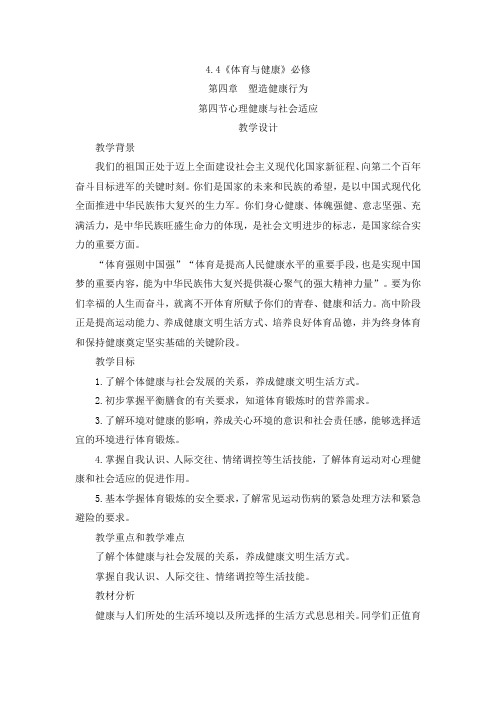 4.4《体育与健康》必修
第四章 塑造健康行为
第四节心理健康与社会适应
教学设计

教学背景

我们的祖国正处于迈上全面建设社会主义现代化国家新征程、向第二个百年奋斗目标进军的关键时刻。你们是国家的未来和民族的希望，是以中国式现代化全面推进中华民族伟大复兴的生力军。你们身心健康、体魄强健、意志坚强、充满活力，是中华民族旺盛生命力的体现，是社会文明进步的标志，是国家综合实力的重要方面。

“体育强则中国强”“体育是提高人民健康水平的重要手段，也是实现中国梦的重要内容，能为中华民族伟大复兴提供凝心聚气的强大精神力量”。要为你们幸福的人生而奋斗，就离不开体育所赋予你们的青春、健康和活力。高中阶段正是提高运动能力、养成健康文明生活方式、培养良好体育品德，并为终身体育和保持健康奠定坚实基础的关键阶段。

教学目标

1.了解个体健康与社会发展的关系，养成健康文明生活方式。

2.初步掌握平衡膳食的有关要求，知道体育锻炼时的营养需求。

3.了解环境对健康的影响，养成关心环境的意识和社会责任感，能够选择适宜的环境进行体育锻炼。

4.掌握自我认识、人际交往、情绪调控等生活技能，了解体育运动对心理健康和社会适应的促进作用。

5.基本学握体育锻炼的安全要求，了解常见运动伤病的紧急处理方法和紧急避险的要求。

教学重点和教学难点

了解个体健康与社会发展的关系，养成健康文明生活方式。

掌握自我认识、人际交往、情绪调控等生活技能。

教材分析

健康与人们所处的生活环境以及所选择的生活方式息息相关。同学们正值育